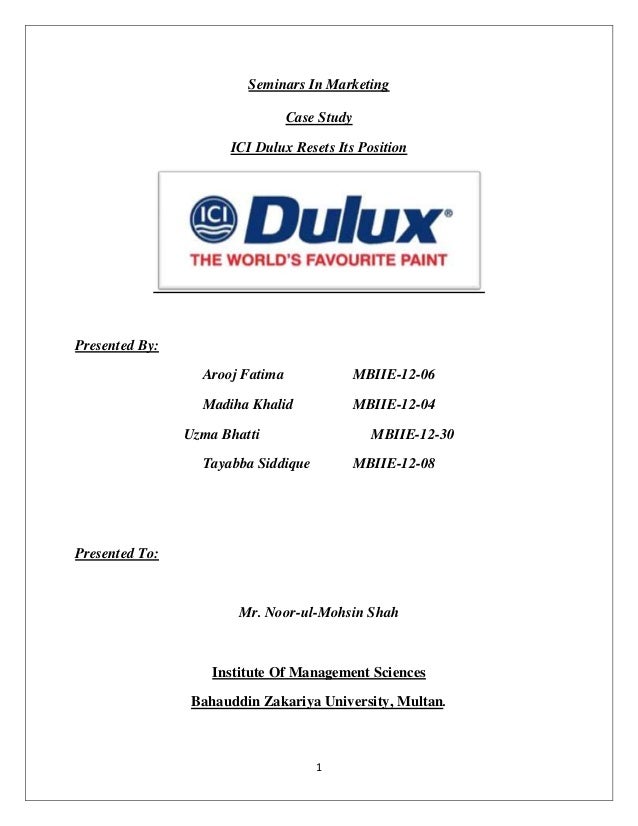 Seminars In Marketing

Case Study

ICI Dulux Resets Its Position

ICI Dulux®

THE WORLD'S FAVOURITE PAINT

Presented By:

Arooj Fatima MBIIE-12-06

Madiha Khalid MBIIE-12-04

Uzma Bhatti MBIIE-12-30

Tayabba Siddique MBIIE-12-08

Presented To:

Mr. Noor-ul-Mohsin Shah

Institute Of Management Sciences

Bahauddin Zakariya University, Multan.

1